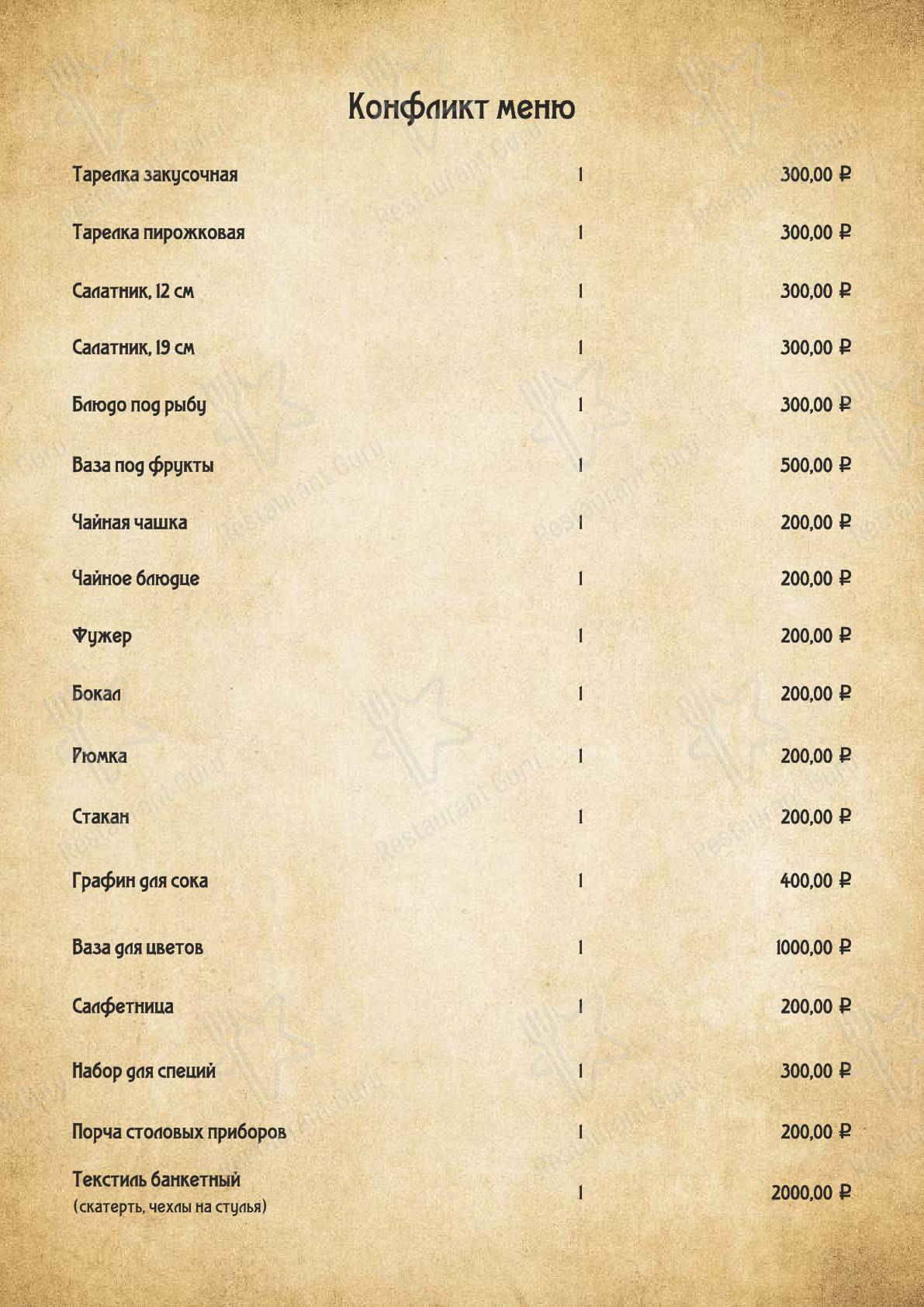 Конфликт меню

| | | |
|---|---|---|
| Тарелка закусочная | 1 | 300,00 ₽ |
| Тарелка пирожковая | 1 | 300,00 ₽ |
| Салатник, 12 см | 1 | 300,00 ₽ |
| Салатник, 19 см | 1 | 300,00 ₽ |
| Блюдо под рыбу | 1 | 300,00 ₽ |
| Ваза под фрукты | 1 | 500,00 ₽ |
| Чайная чашка | 1 | 200,00 ₽ |
| Чайное блюдце | 1 | 200,00 ₽ |
| Фужер | 1 | 200,00 ₽ |
| Бокал | 1 | 200,00 ₽ |
| Рюмка | 1 | 200,00 ₽ |
| Стакан | 1 | 200,00 ₽ |
| Графин для сока | 1 | 400,00 ₽ |
| Ваза для цветов | 1 | 1000,00 ₽ |
| Салфетница | 1 | 200,00 ₽ |
| Набор для специй | 1 | 300,00 ₽ |
| Порча столовых приборов | 1 | 200,00 ₽ |
| Текстиль банкетный (скатерть, чехлы на стулья) | 1 | 2000,00 ₽ |

Restaurant Guru